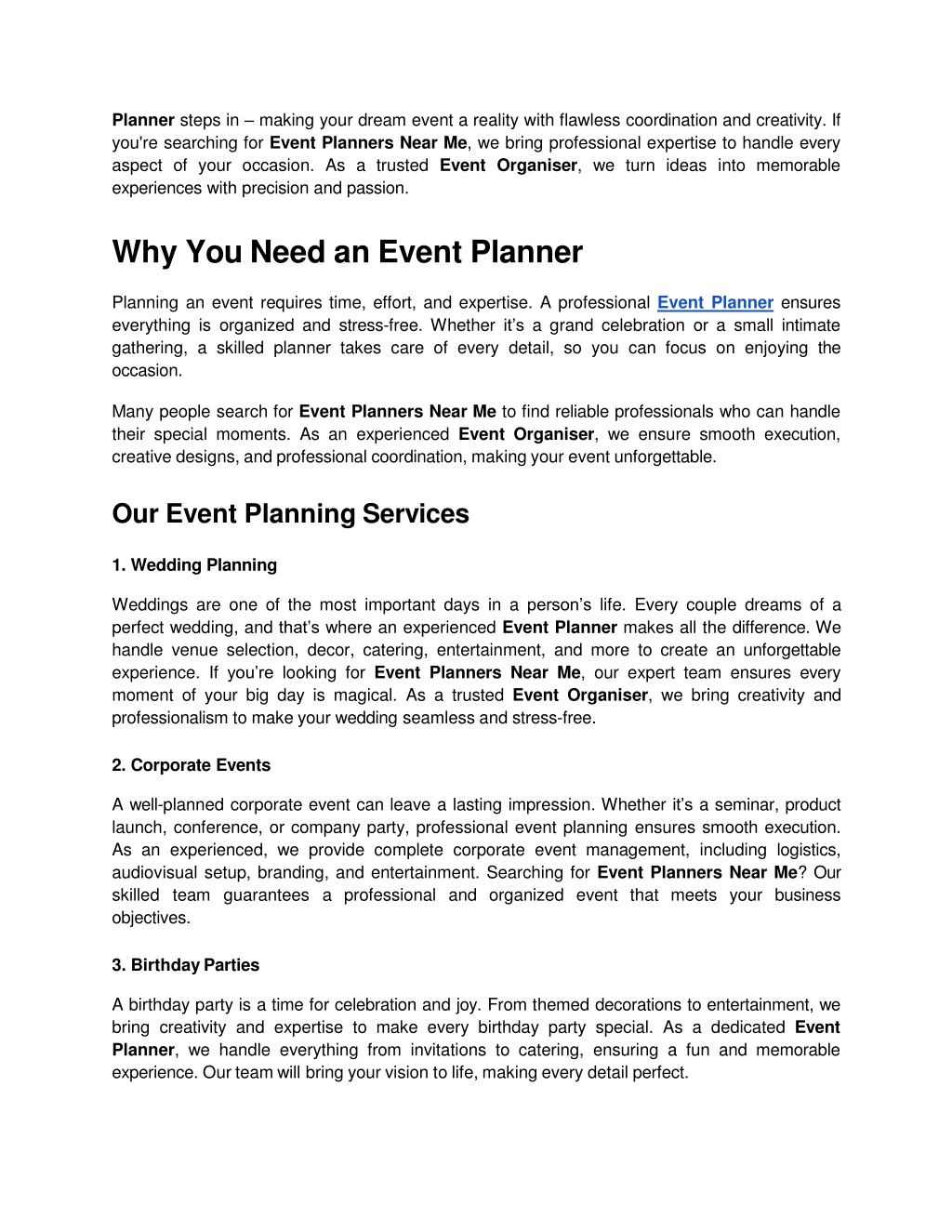 Planner steps in – making your dream event a reality with flawless coordination and creativity. If you're searching for Event Planners Near Me, we bring professional expertise to handle every aspect of your occasion. As a trusted Event Organiser, we turn ideas into memorable experiences with precision and passion.

Why You Need an Event Planner

Planning an event requires time, effort, and expertise. A professional Event Planner ensures everything is organized and stress-free. Whether it's a grand celebration or a small intimate gathering, a skilled planner takes care of every detail, so you can focus on enjoying the occasion.

Many people search for Event Planners Near Me to find reliable professionals who can handle their special moments. As an experienced Event Organiser, we ensure smooth execution, creative designs, and professional coordination, making your event unforgettable.

Our Event Planning Services

1. Wedding Planning

Weddings are one of the most important days in a person's life. Every couple dreams of a perfect wedding, and that's where an experienced Event Planner makes all the difference. We handle venue selection, decor, catering, entertainment, and more to create an unforgettable experience. If you're looking for Event Planners Near Me, our expert team ensures every moment of your big day is magical. As a trusted Event Organiser, we bring creativity and professionalism to make your wedding seamless and stress-free.

2. Corporate Events

A well-planned corporate event can leave a lasting impression. Whether it's a seminar, product launch, conference, or company party, professional event planning ensures smooth execution. As an experienced, we provide complete corporate event management, including logistics, audiovisual setup, branding, and entertainment. Searching for Event Planners Near Me? Our skilled team guarantees a professional and organized event that meets your business objectives.

3. Birthday Parties

A birthday party is a time for celebration and joy. From themed decorations to entertainment, we bring creativity and expertise to make every birthday party special. As a dedicated Event Planner, we handle everything from invitations to catering, ensuring a fun and memorable experience. Our team will bring your vision to life, making every detail perfect.